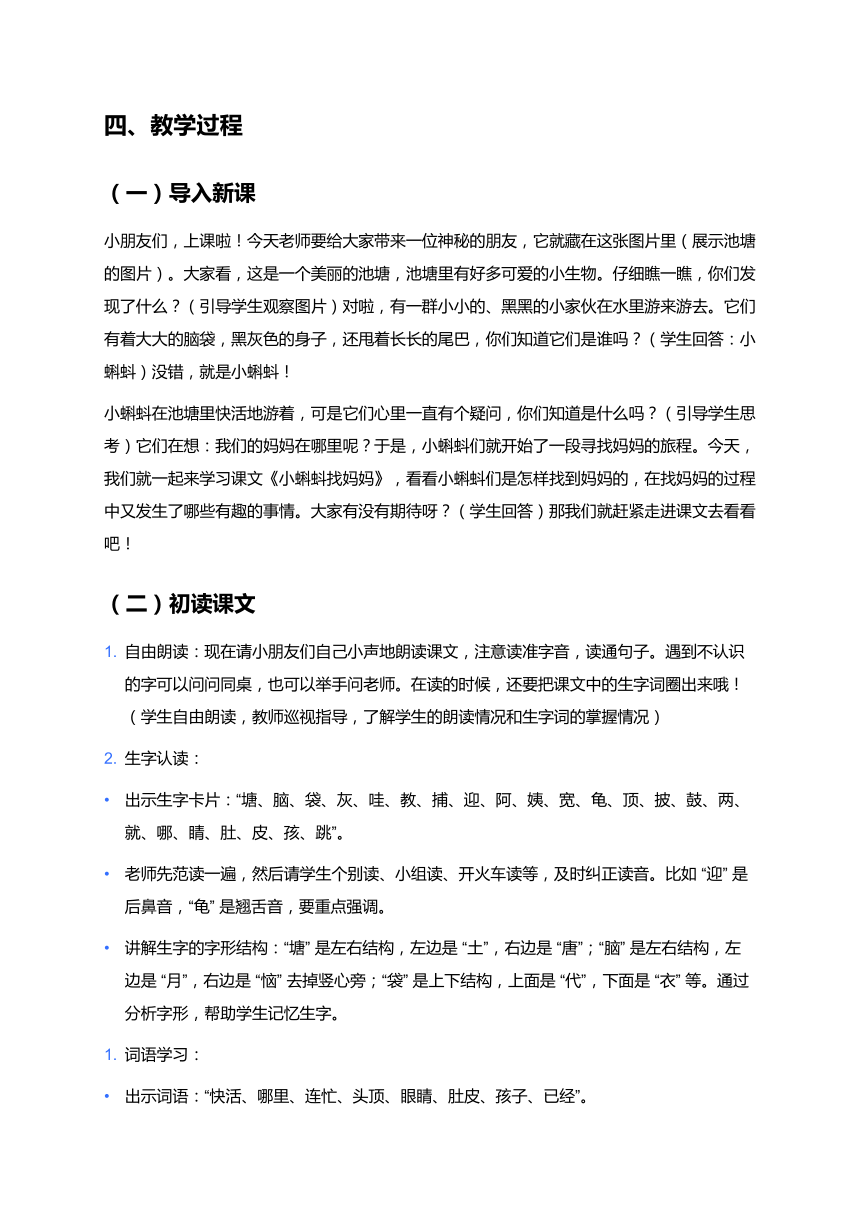 四、教学过程

（一）导入新课

小朋友们，上课啦！今天老师要给大家带来一位神秘的朋友，它就藏在这张图片里（展示池塘的图片）。大家看，这是一个美丽的池塘，池塘里有好多可爱的小生物。仔细瞧一瞧，你们发现了什么？（引导学生观察图片）对啦，有一群小小的、黑黑的小家伙在水里游来游去。它们有着大大的脑袋，黑灰色的身子，还甩着长长的尾巴，你们知道它们是谁吗？（学生回答：小蝌蚪）没错，就是小蝌蚪！

小蝌蚪在池塘里快活地游着，可是它们心里一直有个疑问，你们知道是什么吗？（引导学生思考）它们在想：我们的妈妈在哪里呢？于是，小蝌蚪们就开始了一段寻找妈妈的旅程。今天，我们就一起来学习课文《小蝌蚪找妈妈》，看看小蝌蚪们是怎样找到妈妈的，在找妈妈的过程中又发生了哪些有趣的事情。大家有没有期待呀？（学生回答）那我们就赶紧走进课文去看看吧！

（二）初读课文

1. 自由朗读：现在请小朋友们自己小声地朗读课文，注意读准字音，读通句子。遇到不认识的字可以问问同桌，也可以举手问老师。在读的时候，还要把课文中的生字词圈出来哦！（学生自由朗读，教师巡视指导，了解学生的朗读情况和生字词的掌握情况）

2. 生字认读：

• 出示生字卡片：“塘、脑、袋、灰、哇、教、捕、迎、阿、姨、宽、龟、顶、披、鼓、两、就、哪、睛、肚、皮、孩、跳”。

• 老师先范读一遍，然后请学生个别读、小组读、开火车读等，及时纠正读音。比如 “迎” 是后鼻音，“龟” 是翘舌音，要重点强调。

• 讲解生字的字形结构：“塘” 是左右结构，左边是 “土”，右边是 “唐”；“脑” 是左右结构，左边是 “月”，右边是 “恼” 去掉竖心旁；“袋” 是上下结构，上面是 “代”，下面是 “衣” 等。通过分析字形，帮助学生记忆生字。

1. 词语学习：

• 出示词语：“快活、哪里、连忙、头顶、眼睛、肚皮、孩子、已经”。